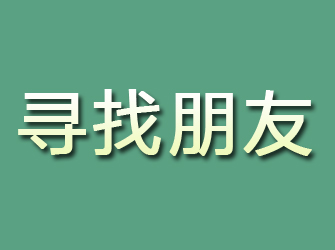 寻找朋友